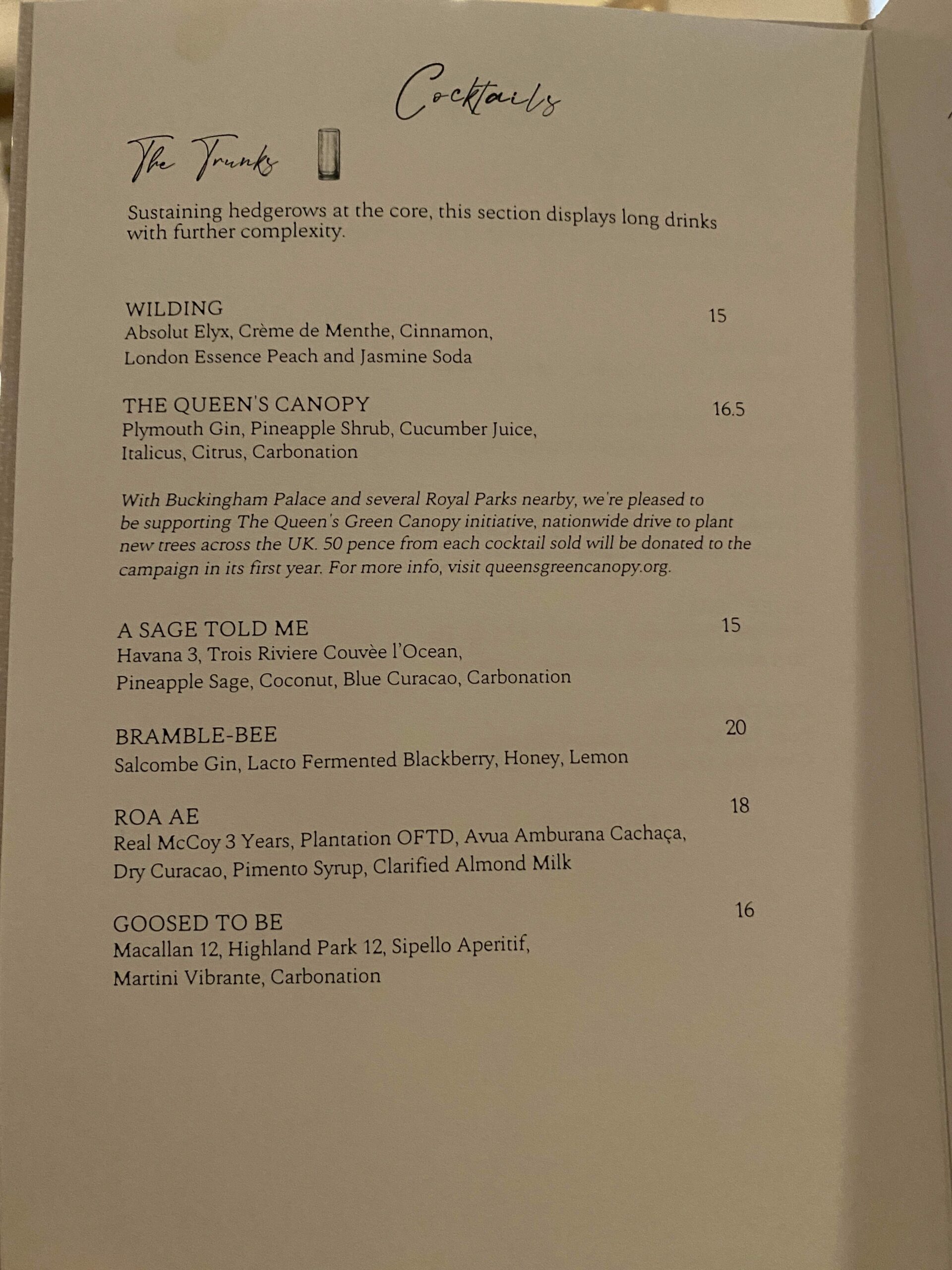 Cocktails

The Trunks

Sustaining hedgerows at the core, this section displays long drinks with further complexity.

WILDING 15
Absolut Elyx, Crème de Menthe, Cinnamon, London Essence Peach and Jasmine Soda

THE QUEEN'S CANOPY 16.5
Plymouth Gin, Pineapple Shrub, Cucumber Juice, Italicus, Citrus, Carbonation

With Buckingham Palace and several Royal Parks nearby, we're pleased to be supporting The Queen's Green Canopy initiative, nationwide drive to plant new trees across the UK. 50 pence from each cocktail sold will be donated to the campaign in its first year. For more info, visit queensgreencanopy.org.

A SAGE TOLD ME 15
Havana 3, Trois Riviere Couvèe l'Ocean, Pineapple Sage, Coconut, Blue Curacao, Carbonation

BRAMBLE-BEE 20
Salcombe Gin, Lacto Fermented Blackberry, Honey, Lemon

ROA AE 18
Real McCoy 3 Years, Plantation OFTD, Avua Amburana Cachaça, Dry Curacao, Pimento Syrup, Clarified Almond Milk

GOOSED TO BE 16
Macallan 12, Highland Park 12, Sipello Aperitif, Martini Vibrante, Carbonation